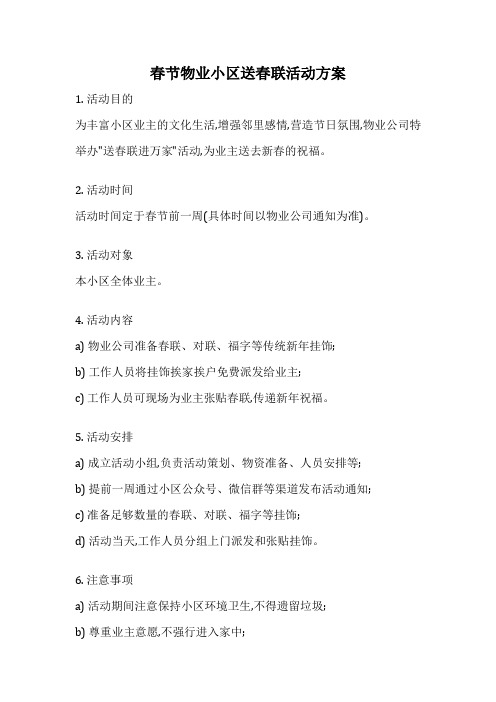 春节物业小区送春联活动方案

1. 活动目的

为丰富小区业主的文化生活,增强邻里感情,营造节日氛围,物业公司特举办"送春联进万家"活动,为业主送去新春的祝福。

2. 活动时间

活动时间定于春节前一周(具体时间以物业公司通知为准)。

3. 活动对象

本小区全体业主。

4. 活动内容

a) 物业公司准备春联、对联、福字等传统新年挂饰;

b) 工作人员将挂饰挨家挨户免费派发给业主;

c) 工作人员可现场为业主张贴春联,传递新年祝福。

5. 活动安排

a) 成立活动小组,负责活动策划、物资准备、人员安排等;

b) 提前一周通过小区公众号、微信群等渠道发布活动通知;

c) 准备足够数量的春联、对联、福字等挂饰;

d) 活动当天,工作人员分组上门派发和张贴挂饰。

6. 注意事项

a) 活动期间注意保持小区环境卫生,不得遗留垃圾;

b) 尊重业主意愿,不强行进入家中;